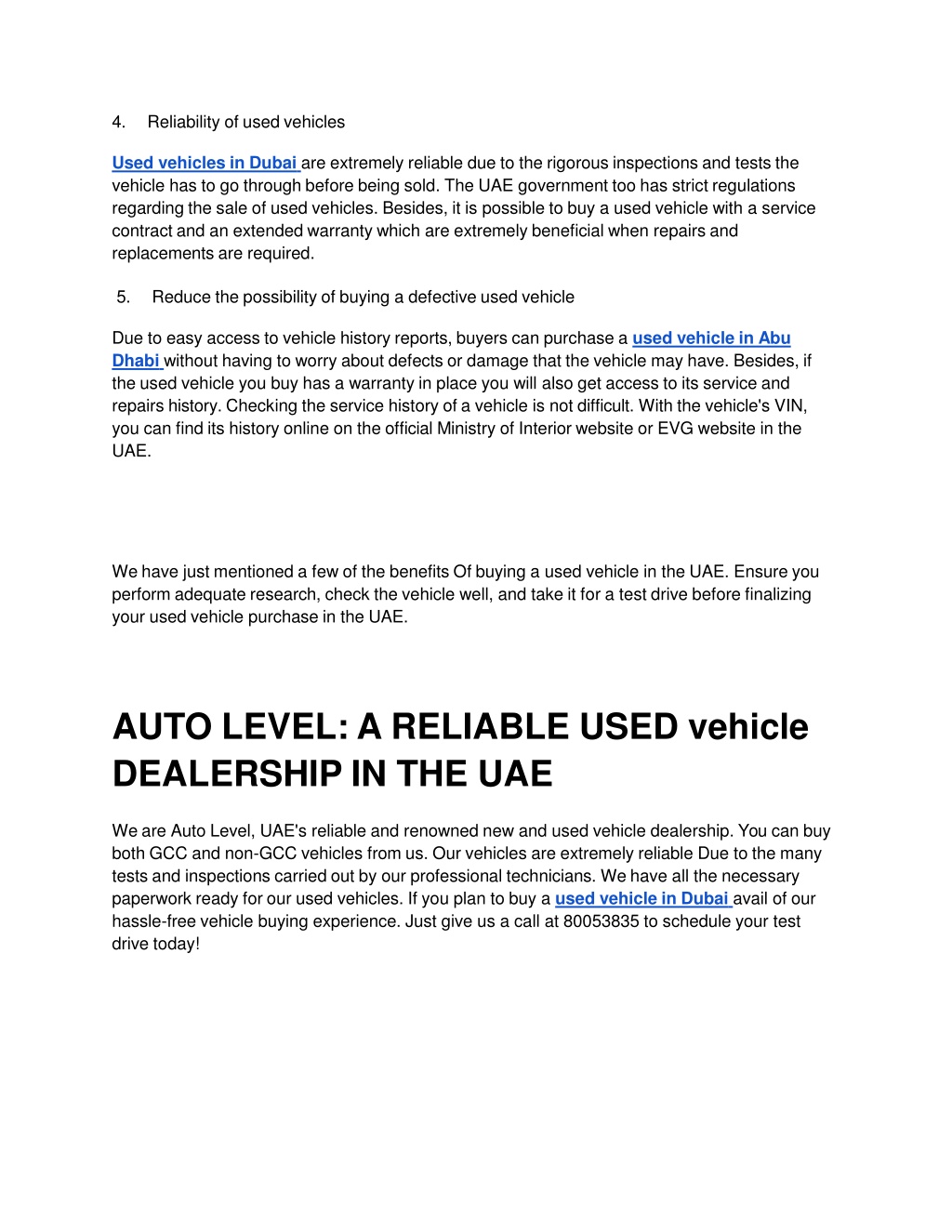 4. Reliability of used vehicles

Used vehicles in Dubai are extremely reliable due to the rigorous inspections and tests the vehicle has to go through before being sold. The UAE government too has strict regulations regarding the sale of used vehicles. Besides, it is possible to buy a used vehicle with a service contract and an extended warranty which are extremely beneficial when repairs and replacements are required.

5. Reduce the possibility of buying a defective used vehicle

Due to easy access to vehicle history reports, buyers can purchase a used vehicle in Abu Dhabi without having to worry about defects or damage that the vehicle may have. Besides, if the used vehicle you buy has a warranty in place you will also get access to its service and repairs history. Checking the service history of a vehicle is not difficult. With the vehicle's VIN, you can find its history online on the official Ministry of Interior website or EVG website in the UAE.

We have just mentioned a few of the benefits Of buying a used vehicle in the UAE. Ensure you perform adequate research, check the vehicle well, and take it for a test drive before finalizing your used vehicle purchase in the UAE.

AUTO LEVEL: A RELIABLE USED vehicle DEALERSHIP IN THE UAE

We are Auto Level, UAE's reliable and renowned new and used vehicle dealership. You can buy both GCC and non-GCC vehicles from us. Our vehicles are extremely reliable Due to the many tests and inspections carried out by our professional technicians. We have all the necessary paperwork ready for our used vehicles. If you plan to buy a used vehicle in Dubai avail of our hassle-free vehicle buying experience. Just give us a call at 80053835 to schedule your test drive today!